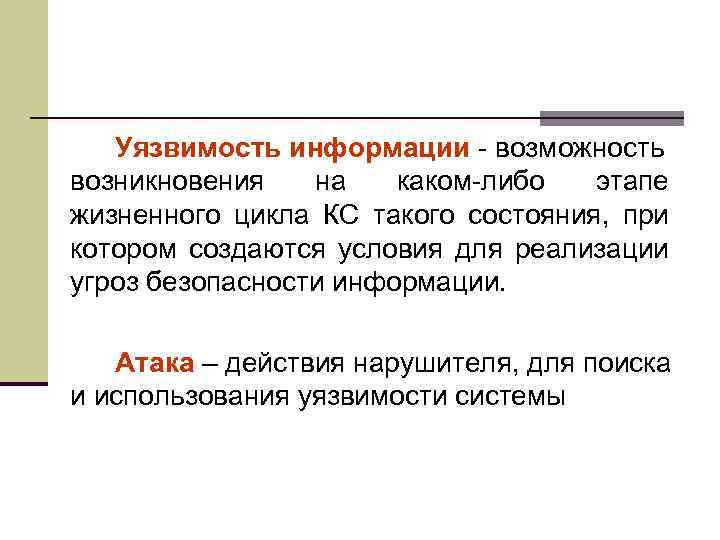 Уязвимость информации - возможность возникновения на каком-либо этапе жизненного цикла КС такого состояния, при котором создаются условия для реализации угроз безопасности информации.

Атака – действия нарушителя, для поиска и использования уязвимости системы